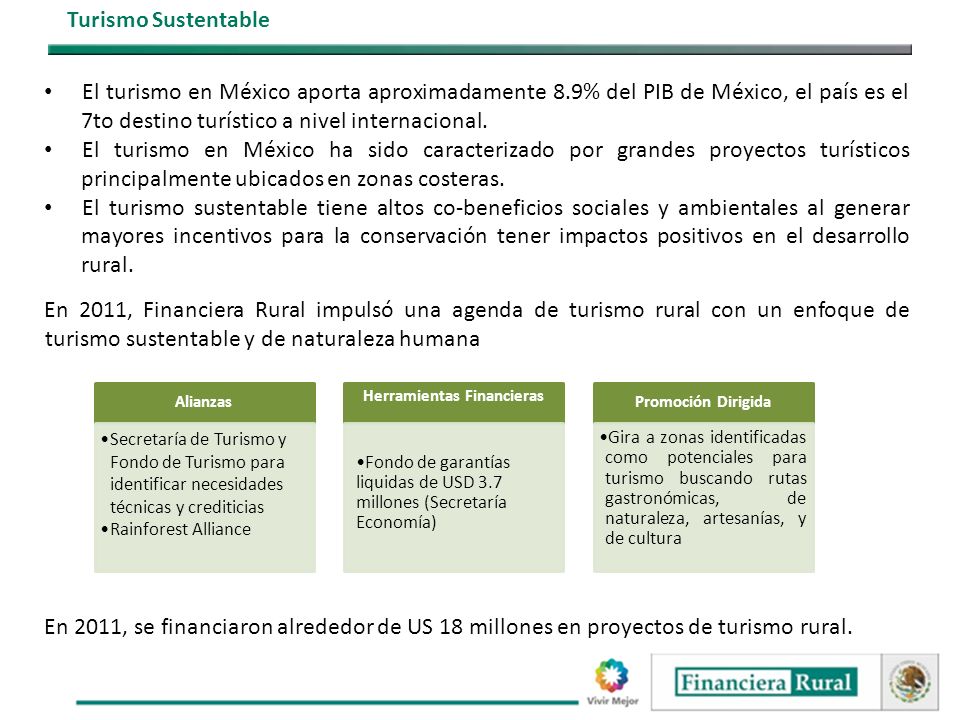 Turismo Sustentable

• El turismo en México aporta aproximadamente 8.9% del PIB de México, el país es el 7to destino turístico a nivel internacional.
• El turismo en México ha sido caracterizado por grandes proyectos turísticos principalmente ubicados en zonas costeras.
• El turismo sustentable tiene altos co-beneficios sociales y ambientales al generar mayores incentivos para la conservación tener impactos positivos en el desarrollo rural.

En 2011, Financiera Rural impulsó una agenda de turismo rural con un enfoque de turismo sustentable y de naturaleza humana

Alianzas

•Secretaría de Turismo y Fondo de Turismo para identificar necesidades técnicas y crediticias
•Rainforest Alliance

Herramientas Financieras

•Fondo de garantías liquidas de USD 3.7 millones (Secretaría Economía)

Promoción Dirigida

•Gira a zonas identificadas como potenciales para turismo buscando rutas gastronómicas, de naturaleza, artesanías, y de cultura

En 2011, se financiaron alrededor de US 18 millones en proyectos de turismo rural.

Vivir Mejor

Financiera Rural